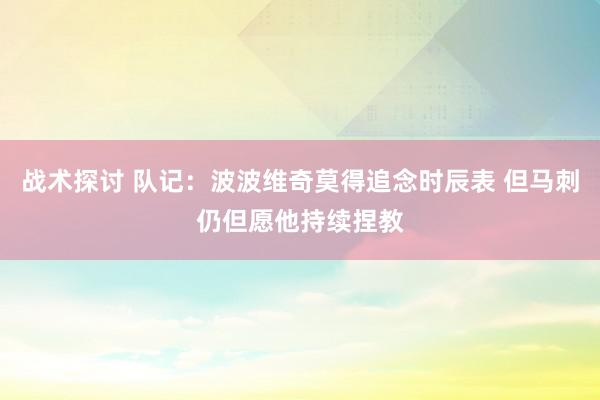 战术探讨 队记：波波维奇莫得追念时辰表 但马刺仍但愿他持续捏教